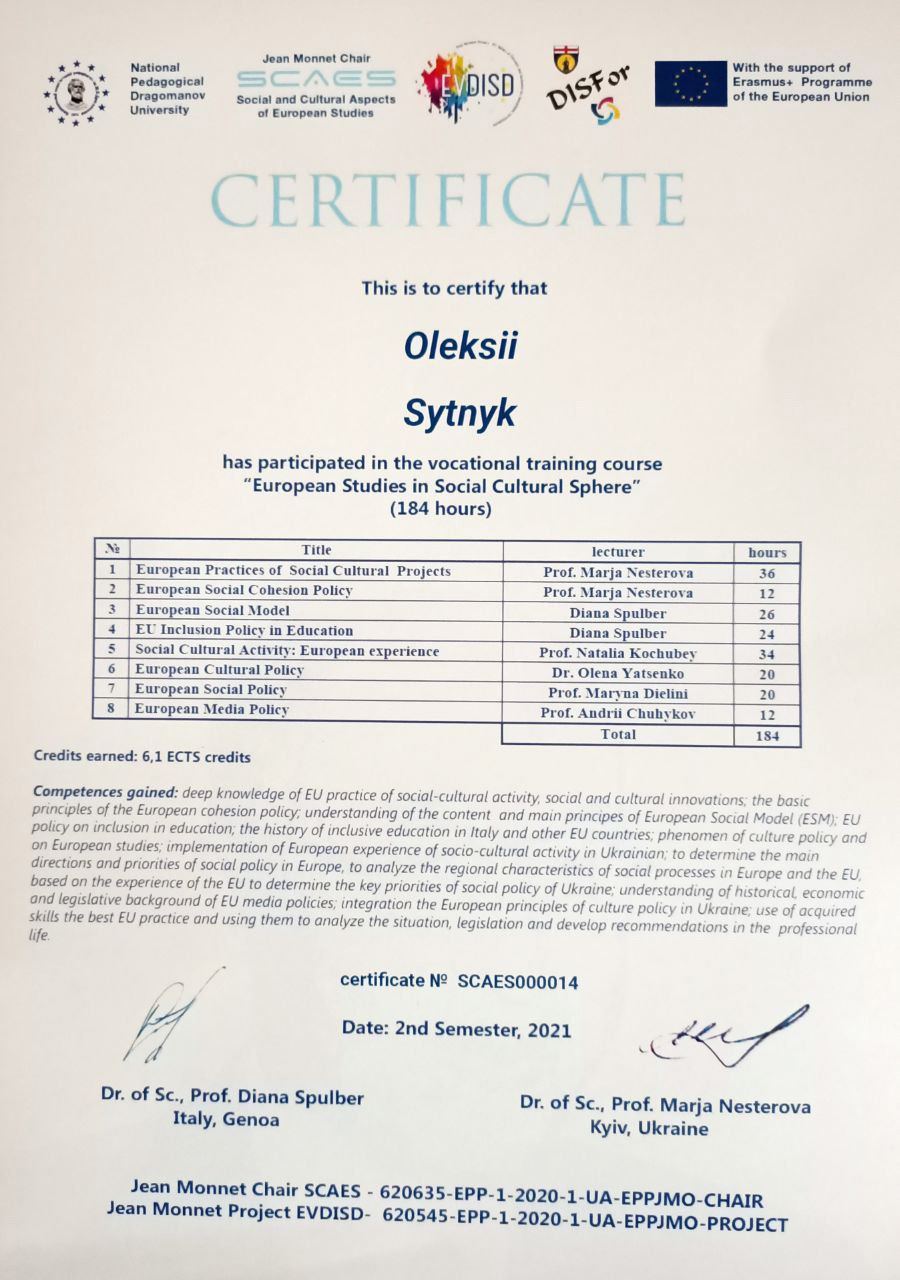 National Pedagogical Dragomanov University

Jean Monnet Chair
SCAES
Social and Cultural Aspects of European Studies

EVDISD

DISFor

With the support of Erasmus+ Programme of the European Union

CERTIFICATE

This is to certify that

Oleksii

Sytnyk

has participated in the vocational training course
"European Studies in Social Cultural Sphere"
(184 hours)

| № | Title | lecturer | hours |
|---|---|---|---|
| 1 | European Practices of Social Cultural Projects | Prof. Marja Nesterova | 36 |
| 2 | European Social Cohesion Policy | Prof. Marja Nesterova | 12 |
| 3 | European Social Model | Diana Spulber | 26 |
| 4 | EU Inclusion Policy in Education | Diana Spulber | 24 |
| 5 | Social Cultural Activity: European experience | Prof. Natalia Kochubey | 34 |
| 6 | European Cultural Policy | Dr. Olena Yatsenko | 20 |
| 7 | European Social Policy | Prof. Maryna Dielini | 20 |
| 8 | European Media Policy | Prof. Andrii Chuhykov | 12 |
| | | Total | 184 |

Credits earned: 6,1 ECTS credits

Competences gained: deep knowledge of EU practice of social-cultural activity, social and cultural innovations; the basic principles of the European cohesion policy; understanding of the content and main principes of European Social Model (ESM); EU policy on inclusion in education; the history of inclusive education in Italy and other EU countries; phenomen of culture policy and on European studies; implementation of European experience of socio-cultural activity in Ukrainian; to determine the main directions and priorities of social policy in Europe, to analyze the regional characteristics of social processes in Europe and the EU, based on the experience of the EU to determine the key priorities of social policy of Ukraine; understanding of historical, economic and legislative background of EU media policies; integration the European principles of culture policy in Ukraine; use of acquired skills the best EU practice and using them to analyze the situation, legislation and develop recommendations in the professional life.

certificate № SCAES000014

Date: 2nd Semester, 2021

Dr. of Sc., Prof. Diana Spulber
Italy, Genoa

Dr. of Sc., Prof. Marja Nesterova
Kyiv, Ukraine

Jean Monnet Chair SCAES - 620635-EPP-1-2020-1-UA-EPPJMO-CHAIR
Jean Monnet Project EVDISD- 620545-EPP-1-2020-1-UA-EPPJMO-PROJECT